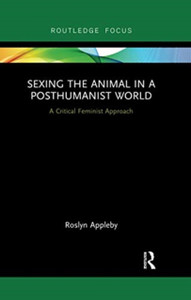 ROUTLEDGE FOCUS

SEXING THE ANIMAL IN A POSTHUMANIST WORLD

A Critical Feminist Approach

Roslyn Appleby

R